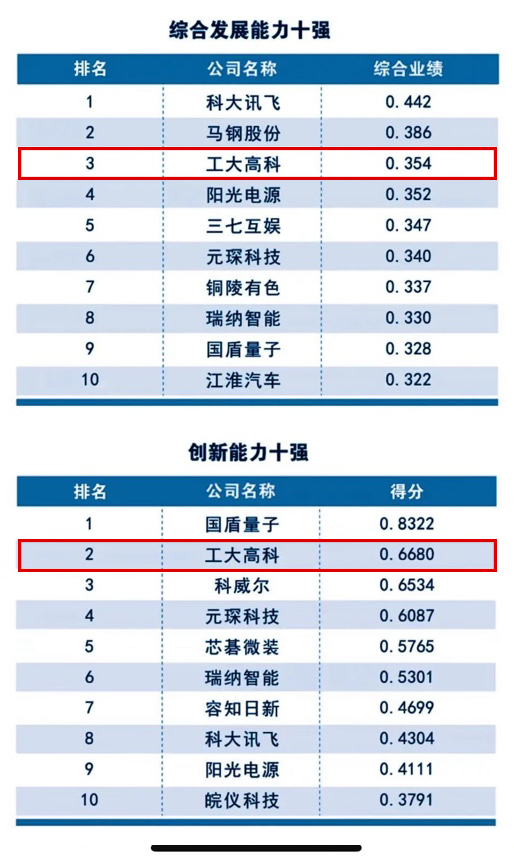 综合发展能力十强

| 排名 | 公司名称 | 综合业绩 |
|---|---|---|
| 1 | 科大讯飞 | 0.442 |
| 2 | 马钢股份 | 0.386 |
| 3 | 工大高科 | 0.354 |
| 4 | 阳光电源 | 0.352 |
| 5 | 三七互娱 | 0.347 |
| 6 | 元琛科技 | 0.340 |
| 7 | 铜陵有色 | 0.337 |
| 8 | 瑞纳智能 | 0.330 |
| 9 | 国盾量子 | 0.328 |
| 10 | 江淮汽车 | 0.322 |

创新能力十强

| 排名 | 公司名称 | 得分 |
|---|---|---|
| 1 | 国盾量子 | 0.8322 |
| 2 | 工大高科 | 0.6680 |
| 3 | 科威尔 | 0.6534 |
| 4 | 元琛科技 | 0.6087 |
| 5 | 芯碁微装 | 0.5765 |
| 6 | 瑞纳智能 | 0.5301 |
| 7 | 容知日新 | 0.4699 |
| 8 | 科大讯飞 | 0.4304 |
| 9 | 阳光电源 | 0.4111 |
| 10 | 皖仪科技 | 0.3791 |